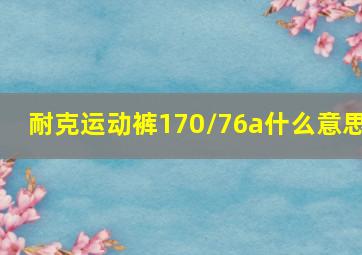 耐克运动裤170/76a什么意思